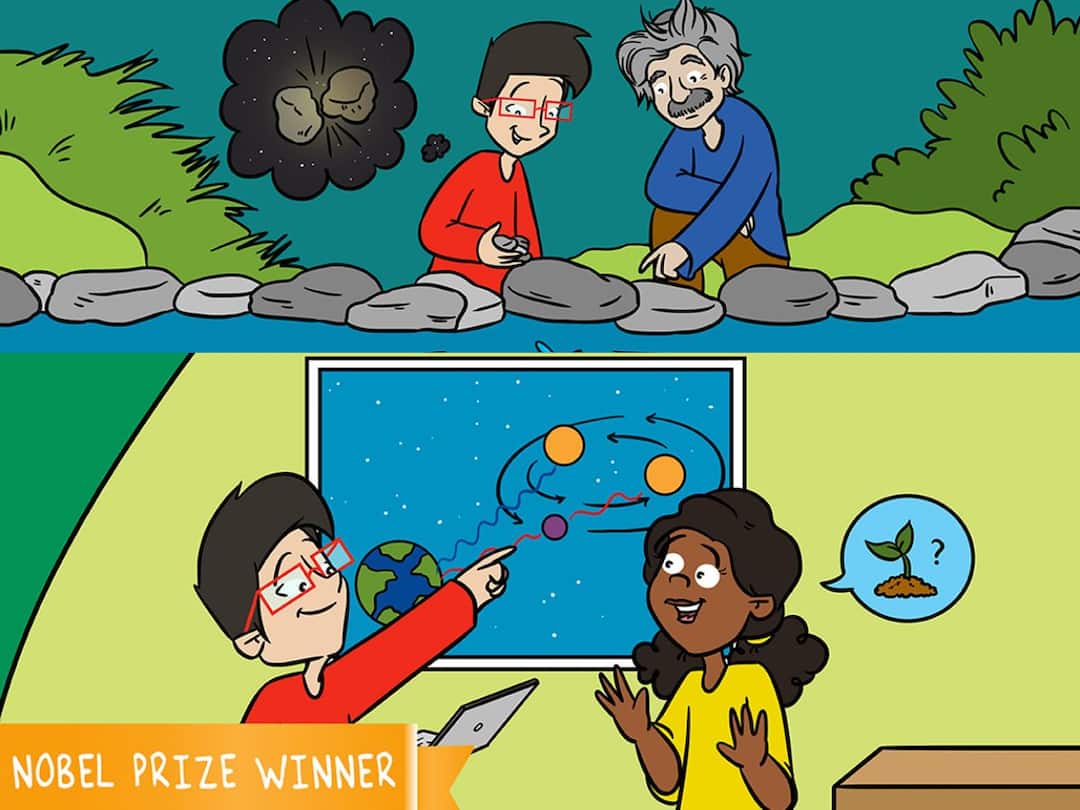 ?

NOBEL PRIZE WINNER